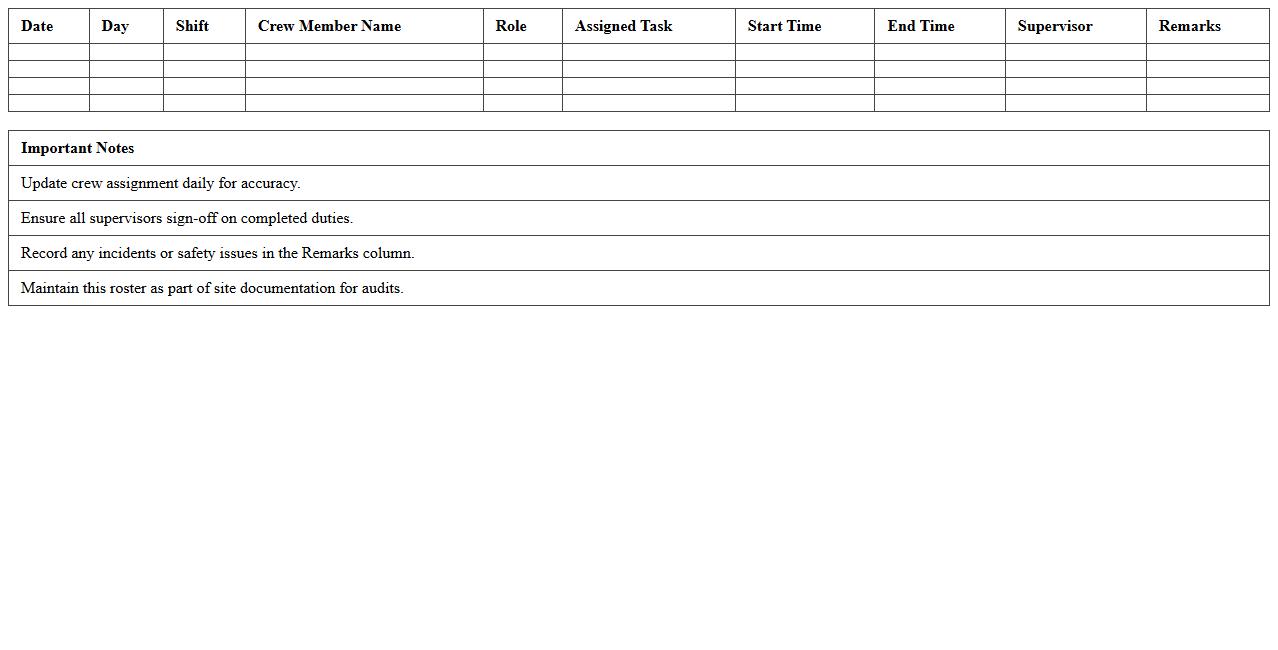 | Date | Day | Shift | Crew Member Name | Role | Assigned Task | Start Time | End Time | Supervisor | Remarks |
|---|---|---|---|---|---|---|---|---|---|
| | | | | | | | | | |
| | | | | | | | | | |
| | | | | | | | | | |
| | | | | | | | | | |

| Important Notes |
|---|
| Update crew assignment daily for accuracy. |
| Ensure all supervisors sign-off on completed duties. |
| Record any incidents or safety issues in the Remarks column. |
| Maintain this roster as part of site documentation for audits. |